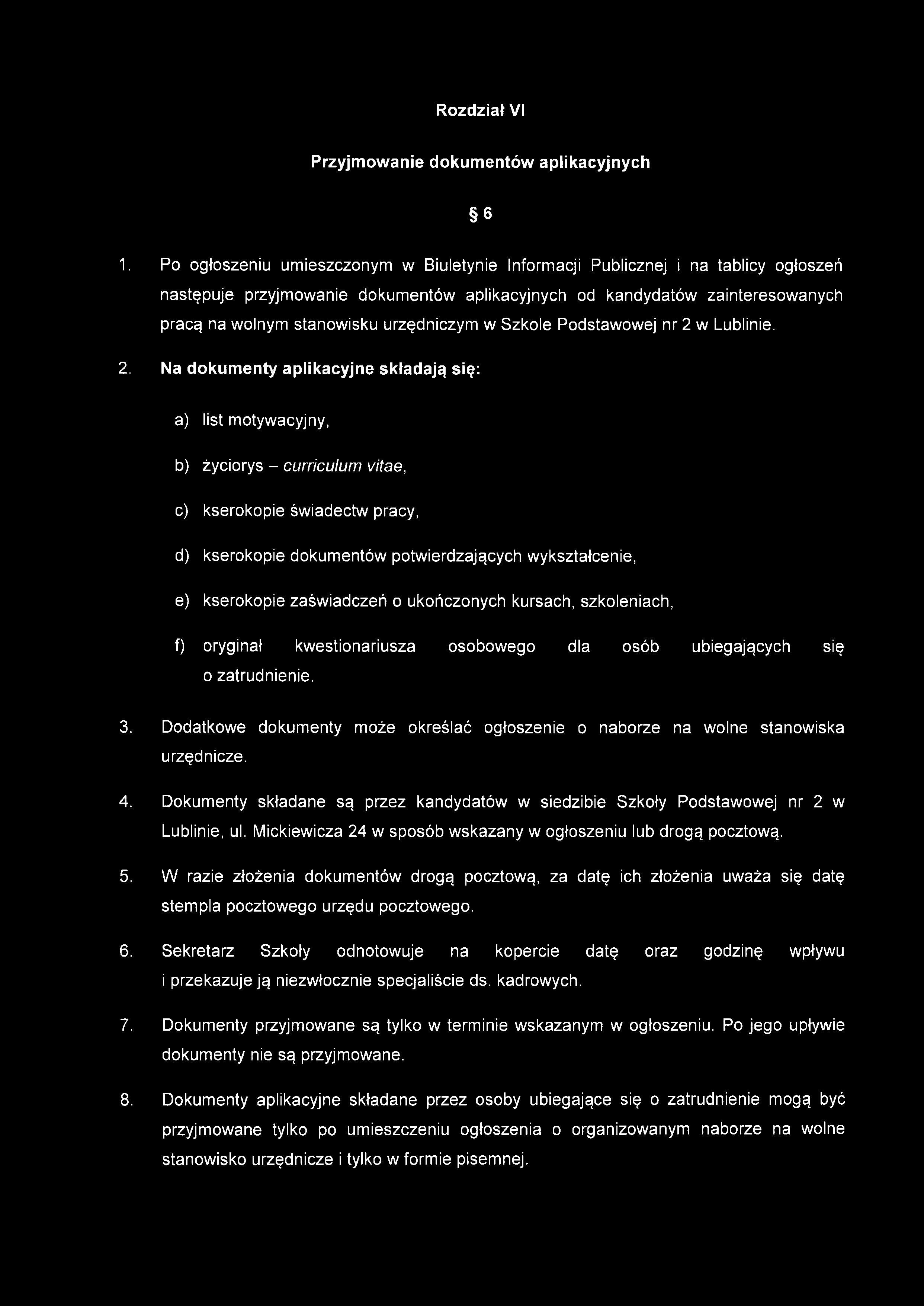 Rozdział VI

Przyjmowanie dokumentów aplikacyjnych

§ 6

1. Po ogłoszeniu umieszczonym w Biuletynie Informacji Publicznej i na tablicy ogłoszeń następuje przyjmowanie dokumentów aplikacyjnych od kandydatów zainteresowanych pracą na wolnym stanowisku urzędniczym w Szkole Podstawowej nr 2 w Lublinie.

2. Na dokumenty aplikacyjne składają się:

a) list motywacyjny,

b) życiorys – curriculum vitae,

c) kserokopie świadectw pracy,

d) kserokopie dokumentów potwierdzających wykształcenie,

e) kserokopie zaświadczeń o ukończonych kursach, szkoleniach,

f) oryginał kwestionariusza osobowego dla osób ubiegających się o zatrudnienie.

3. Dodatkowe dokumenty może określać ogłoszenie o naborze na wolne stanowiska urzędnicze.

4. Dokumenty składane są przez kandydatów w siedzibie Szkoły Podstawowej nr 2 w Lublinie, ul. Mickiewicza 24 w sposób wskazany w ogłoszeniu lub drogą pocztową.

5. W razie złożenia dokumentów drogą pocztową, za datę ich złożenia uważa się datę stempla pocztowego urzędu pocztowego.

6. Sekretarz Szkoły odnotowuje na kopercie datę oraz godzinę wpływu i przekazuje ją niezwłocznie specjaliście ds. kadrowych.

7. Dokumenty przyjmowane są tylko w terminie wskazanym w ogłoszeniu. Po jego upływie dokumenty nie są przyjmowane.

8. Dokumenty aplikacyjne składane przez osoby ubiegające się o zatrudnienie mogą być przyjmowane tylko po umieszczeniu ogłoszenia o organizowanym naborze na wolne stanowisko urzędnicze i tylko w formie pisemnej.